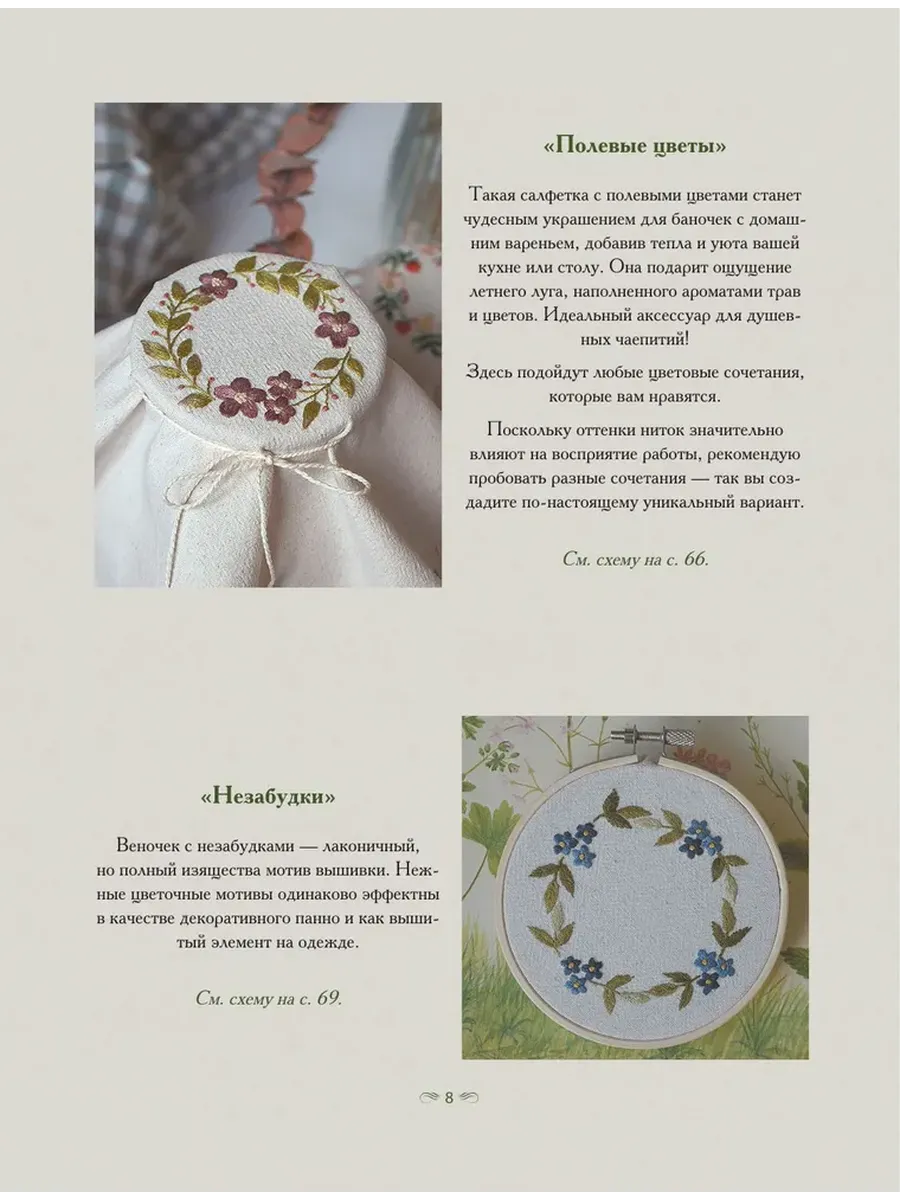 «Полевые цветы»

Такая салфетка с полевыми цветами станет чудесным украшением для баночек с домашним вареньем, добавив тепла и уюта вашей кухне или столу. Она подарит ощущение летнего луга, наполненного ароматами трав и цветов. Идеальный аксессуар для душевных чаепитий!

Здесь подойдут любые цветовые сочетания, которые вам нравятся.

Поскольку оттенки ниток значительно влияют на восприятие работы, рекомендую пробовать разные сочетания — так вы создадите по-настоящему уникальный вариант.

См. схему на с. 66.

«Незабудки»

Веночек с незабудками — лаконичный, но полный изящества мотив вышивки. Нежные цветочные мотивы одинаково эффектны в качестве декоративного панно и как вышитый элемент на одежде.

См. схему на с. 69.

8